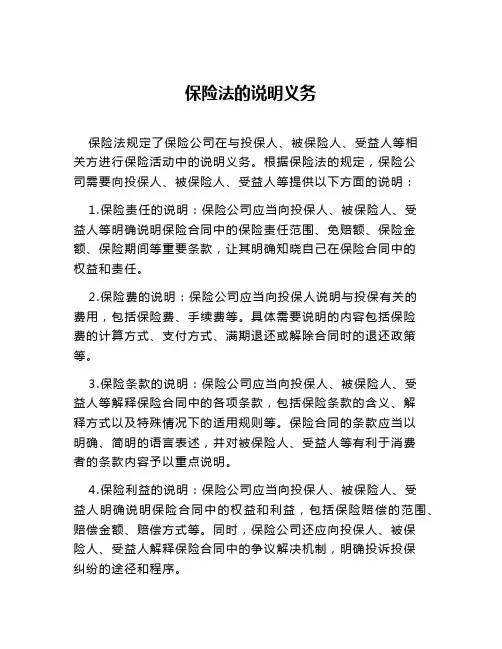 保险法的说明义务

保险法规定了保险公司在与投保人、被保险人、受益人等相关方进行保险活动中的说明义务。根据保险法的规定，保险公司需要向投保人、被保险人、受益人等提供以下方面的说明：

1.保险责任的说明：保险公司应当向投保人、被保险人、受益人等明确说明保险合同中的保险责任范围、免赔额、保险金额、保险期间等重要条款，让其明确知晓自己在保险合同中的权益和责任。

2.保险费的说明：保险公司应当向投保人说明与投保有关的费用，包括保险费、手续费等。具体需要说明的内容包括保险费的计算方式、支付方式、满期退还或解除合同时的退还政策等。

3.保险条款的说明：保险公司应当向投保人、被保险人、受益人等解释保险合同中的各项条款，包括保险条款的含义、解释方式以及特殊情况下的适用规则等。保险合同的条款应当以明确、简明的语言表述，并对被保险人、受益人等有利于消费者的条款内容予以重点说明。

4.保险利益的说明：保险公司应当向投保人、被保险人、受益人明确说明保险合同中的权益和利益，包括保险赔偿的范围、赔偿金额、赔偿方式等。同时，保险公司还应向投保人、被保险人、受益人解释保险合同中的争议解决机制，明确投诉投保纠纷的途径和程序。